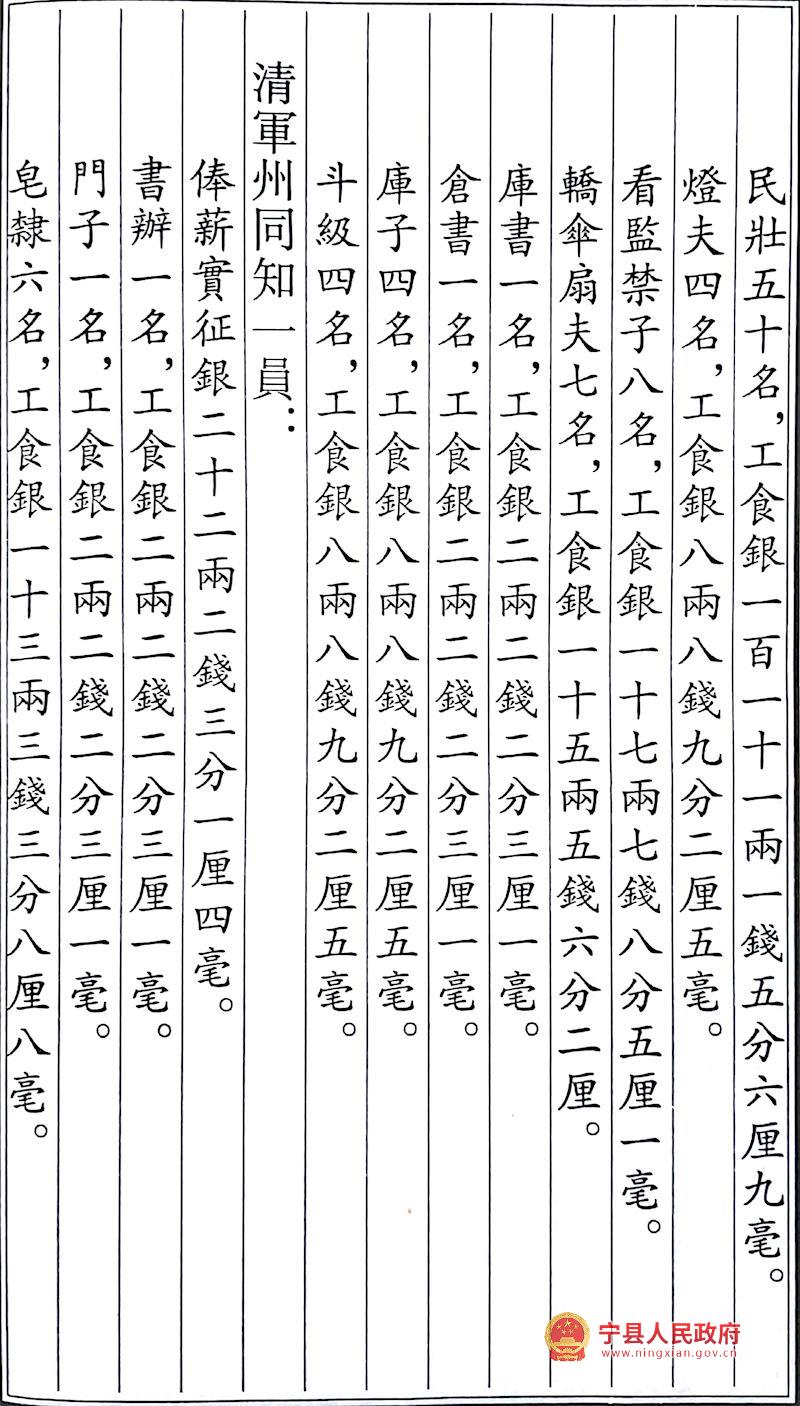 民壯五十名，工食銀一百一十一兩一錢五分六厘九毫。

燈夫四名，工食銀八兩八錢九分二厘五毫。

看監禁子八名，工食銀一十七兩七錢八分五厘一毫。

轎傘扇夫七名，工食銀一十五兩五錢六分二厘。

庫書一名，工食銀二兩二錢二分三厘一毫。

倉書一名，工食銀二兩二錢二分三厘一毫。

庫子四名，工食銀八兩八錢九分二厘五毫。

斗級四名，工食銀八兩八錢九分二厘五毫。

清軍州同知一員：

俸薪實征銀二十二兩二錢三分一厘四毫。

書辦一名，工食銀二兩二錢二分三厘一毫。

門子一名，工食銀二兩二錢二分三厘一毫。

皂隸六名，工食銀一十三兩三錢三分八厘八毫。

宁县人民政府
www.ningxian.gov.cn